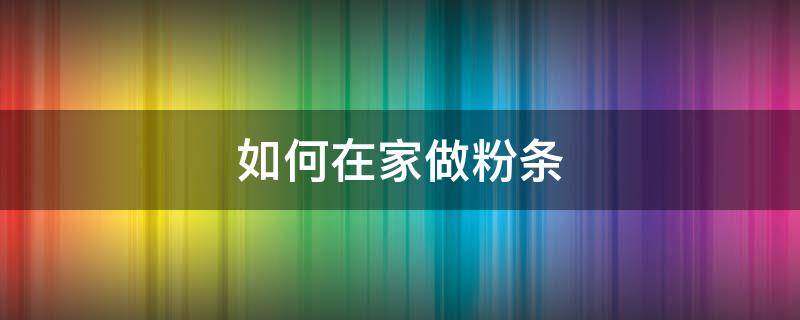 如何在家做粉条